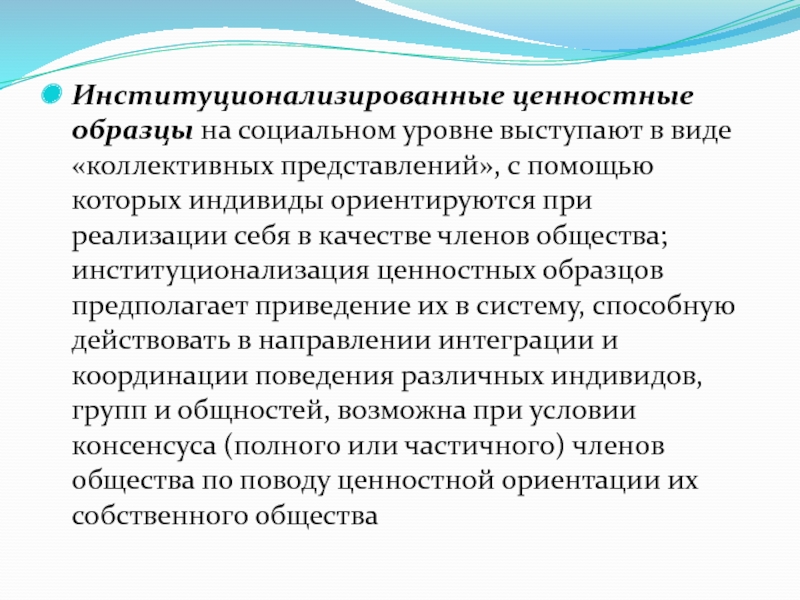 Институционализированные ценностные образцы на социальном уровне выступают в виде «коллективных представлений», с помощью которых индивиды ориентируются при реализации себя в качестве членов общества; институционализация ценностных образцов предполагает приведение их в систему, способную действовать в направлении интеграции и координации поведения различных индивидов, групп и общностей, возможна при условии консенсуса (полного или частичного) членов общества по поводу ценностной ориентации их собственного общества